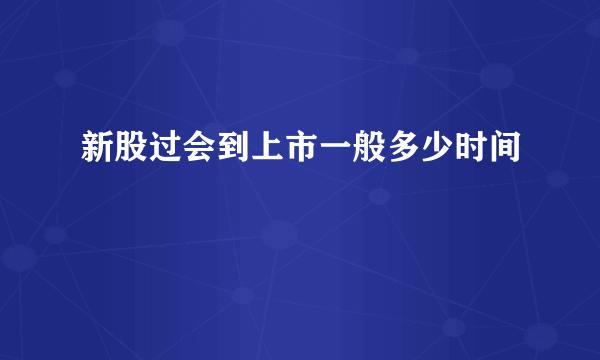 新股过会到上市一般多少时间